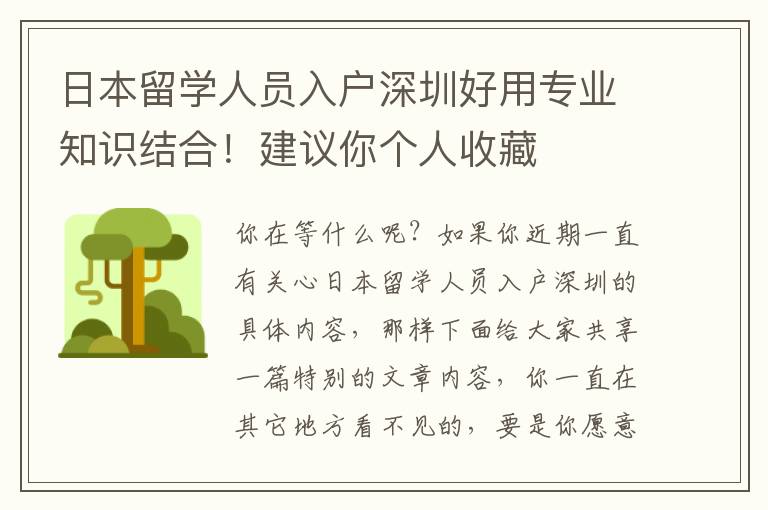 日本留学人员入户深圳好用专业知识结合！建议你个人收藏

你在等什么呢？如果你近期一直有关心日本留学人员入户深圳的具体内容，那样下面给大家共享一篇特别的文章内容，你一直在其它地方看不见的，要是你愿意